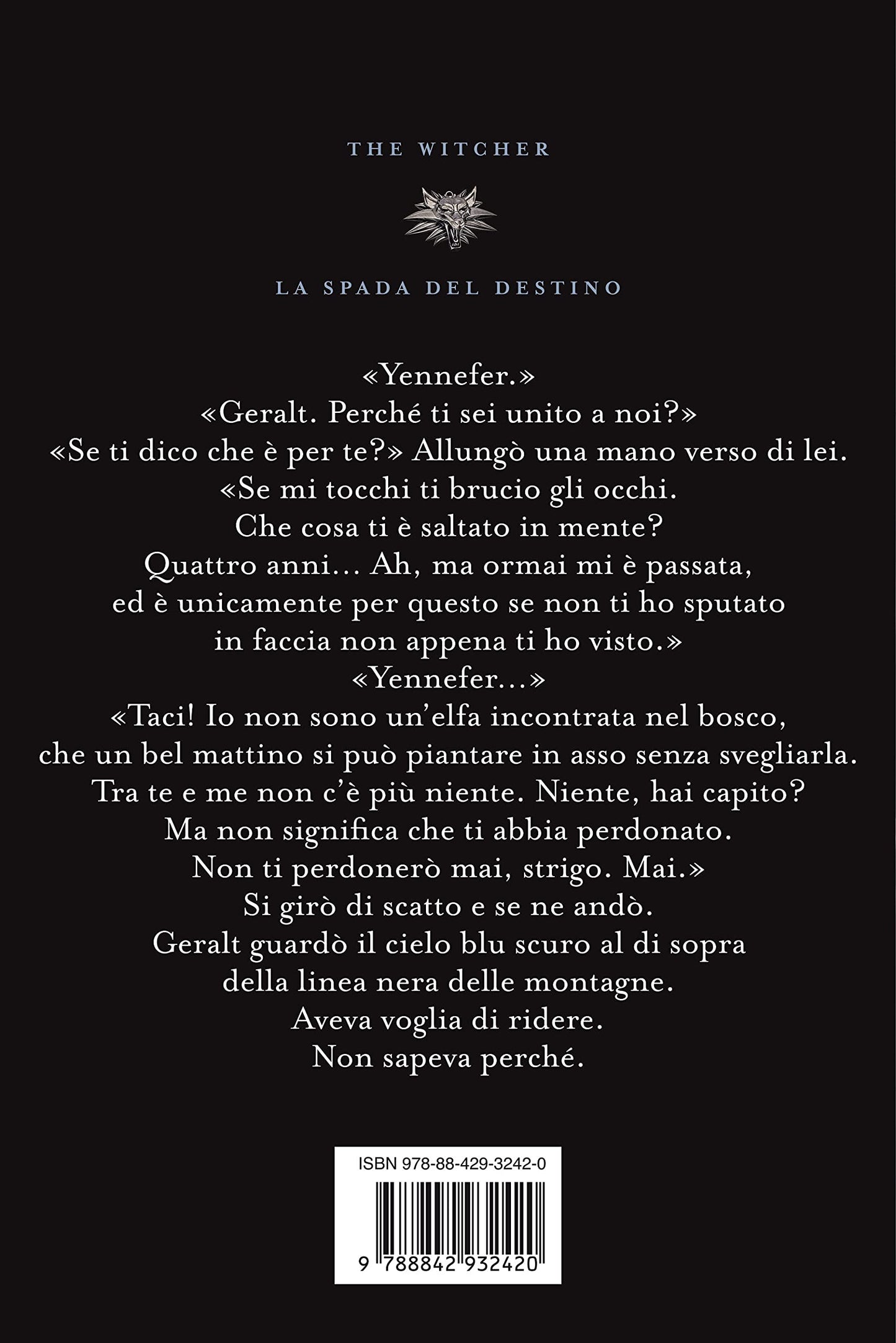 THE WITCHER

LA SPADA DEL DESTINO

«Yennefer.»
«Geralt. Perché ti sei unito a noi?»
«Se ti dico che è per te?» Allungò una mano verso di lei.
«Se mi tocchi ti brucio gli occhi.
Che cosa ti è saltato in mente?
Quattro anni... Ah, ma ormai mi è passata,
ed è unicamente per questo se non ti ho sputato
in faccia non appena ti ho visto.»
«Yennefer...»
«Taci! Io non sono un'elfa incontrata nel bosco,
che un bel mattino si può piantare in asso senza svegliarla.
Tra te e me non c'è più niente. Niente, hai capito?
Ma non significa che ti abbia perdonato.
Non ti perdonerò mai, strigo. Mai.»
Si girò di scatto e se ne andò.
Geralt guardò il cielo blu scuro al di sopra
della linea nera delle montagne.
Aveva voglia di ridere.
Non sapeva perché.

ISBN 978-88-429-3242-0

9 788842 932420